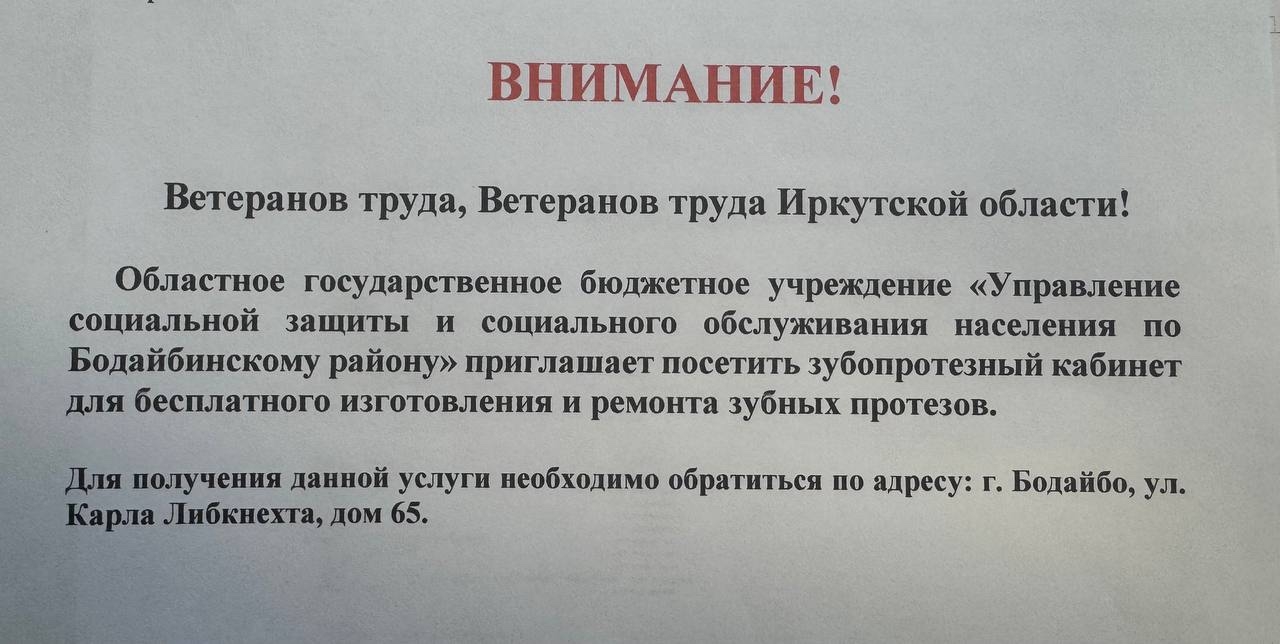 ВНИМАНИЕ!

Ветеранов труда, Ветеранов труда Иркутской области!

Областное государственное бюджетное учреждение «Управление социальной защиты и социального обслуживания населения по Бодайбинскому району» приглашает посетить зубопротезный кабинет для бесплатного изготовления и ремонта зубных протезов.

Для получения данной услуги необходимо обратиться по адресу: г. Бодайбо, ул. Карла Либкнехта, дом 65.